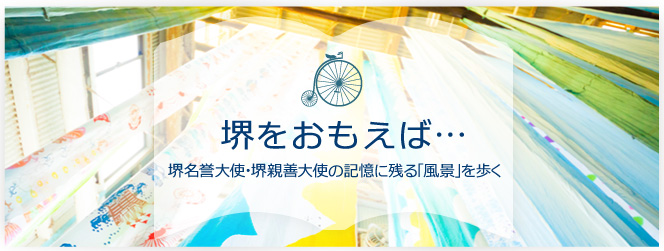 堺をおもえば…

堺名誉大使・堺親善大使の記憶に残る「風景」を歩く